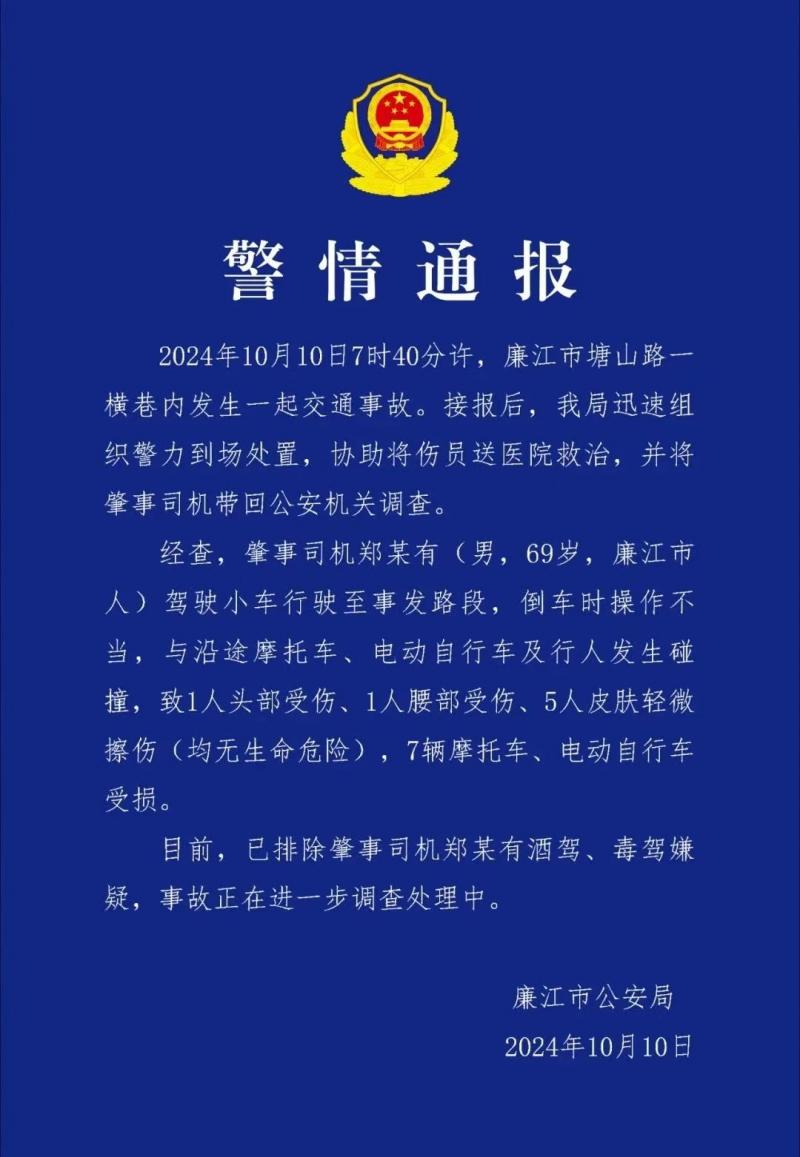 警情通报

2024年10月10日7时40分许，廉江市塘山路一横巷内发生一起交通事故。接报后，我局迅速组织警力到场处置，协助将伤员送医院救治，并将肇事司机带回公安机关调查。

经查，肇事司机郑某有（男，69岁，廉江市人）驾驶小车行驶至事发路段，倒车时操作不当，与沿途摩托车、电动自行车及行人发生碰撞，致1人头部受伤、1人腰部受伤、5人皮肤轻微擦伤（均无生命危险），7辆摩托车、电动自行车受损。

目前，已排除肇事司机郑某有酒驾、毒驾嫌疑，事故正在进一步调查处理中。

廉江市公安局
2024年10月10日